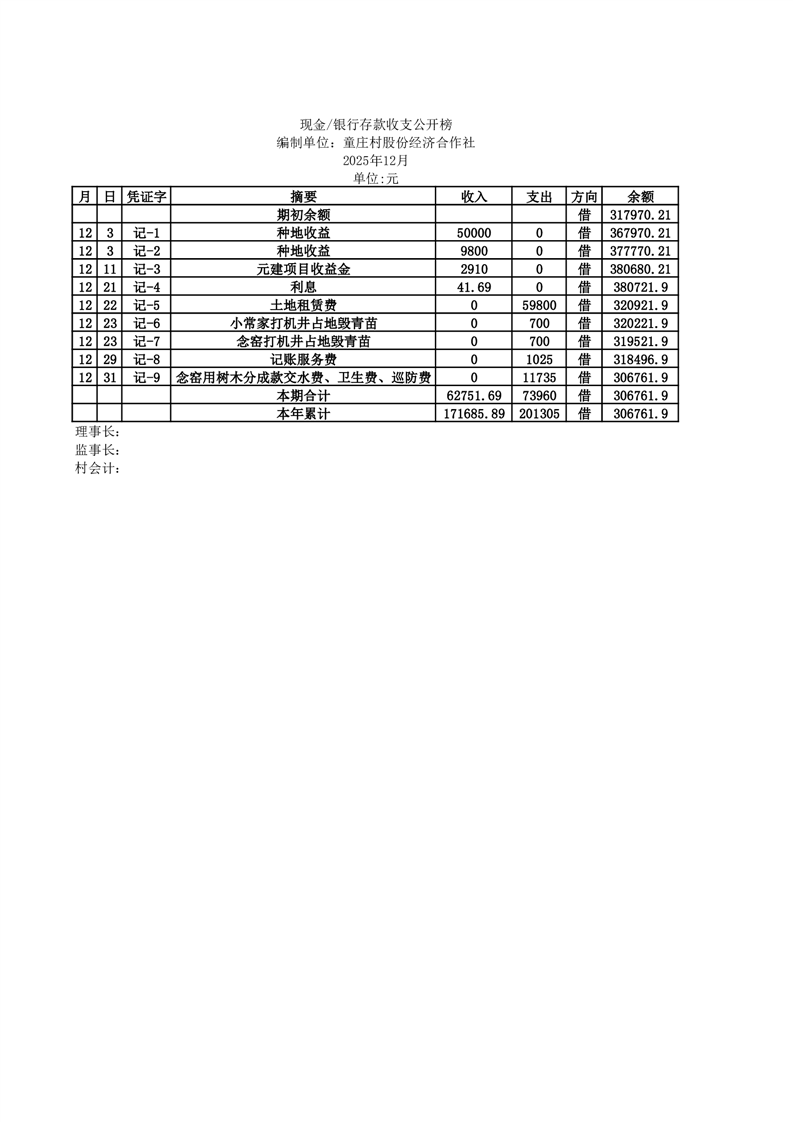 现金/银行存款收支公开榜
编制单位：童庄村股份经济合作社
2025年12月
单位:元

| 月 | 日 | 凭证字 | 摘要 | 收入 | 支出 | 方向 | 余额 |
|---|---|---|---|---|---|---|---|
|  |  |  | 期初余额 |  |  | 借 | 317970.21 |
| 12 | 3 | 记-1 | 种地收益 | 50000 | 0 | 借 | 367970.21 |
| 12 | 3 | 记-2 | 种地收益 | 9800 | 0 | 借 | 377770.21 |
| 12 | 11 | 记-3 | 元建项目收益金 | 2910 | 0 | 借 | 380680.21 |
| 12 | 21 | 记-4 | 利息 | 41.69 | 0 | 借 | 380721.9 |
| 12 | 22 | 记-5 | 土地租赁费 | 0 | 59800 | 借 | 320921.9 |
| 12 | 23 | 记-6 | 小常家打机井占地毁青苗 | 0 | 700 | 借 | 320221.9 |
| 12 | 23 | 记-7 | 念窑打机井占地毁青苗 | 0 | 700 | 借 | 319521.9 |
| 12 | 29 | 记-8 | 记账服务费 | 0 | 1025 | 借 | 318496.9 |
| 12 | 31 | 记-9 | 念窑用树木分成款交水费、卫生费、巡防费 | 0 | 11735 | 借 | 306761.9 |
|  |  |  | 本期合计 | 62751.69 | 73960 | 借 | 306761.9 |
|  |  |  | 本年累计 | 171685.89 | 201305 | 借 | 306761.9 |

理事长:
监事长:
村会计: